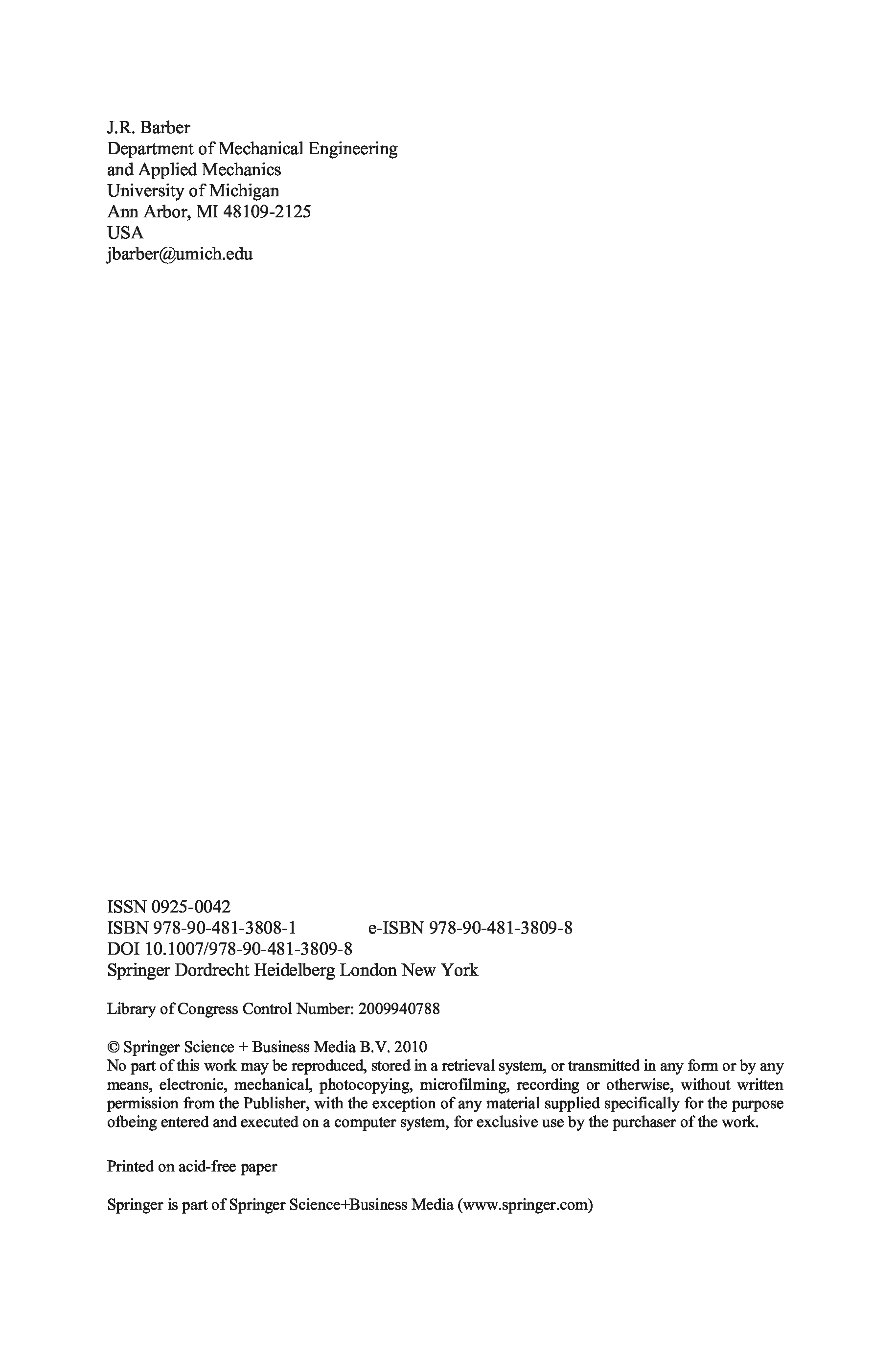 J.R. Barber
Department of Mechanical Engineering
and Applied Mechanics
University of Michigan
Ann Arbor, MI 48109-2125
USA
jbarber@umich.edu

ISSN 0925-0042
ISBN 978-90-481-3808-1 e-ISBN 978-90-481-3809-8
DOI 10.1007/978-90-481-3809-8
Springer Dordrecht Heidelberg London New York

Library of Congress Control Number: 2009940788

© Springer Science + Business Media B.V. 2010
No part of this work may be reproduced, stored in a retrieval system, or transmitted in any form or by any means, electronic, mechanical, photocopying, microfilming, recording or otherwise, without written permission from the Publisher, with the exception of any material supplied specifically for the purpose ofbeing entered and executed on a computer system, for exclusive use by the purchaser of the work.

Printed on acid-free paper

Springer is part of Springer Science+Business Media (www.springer.com)